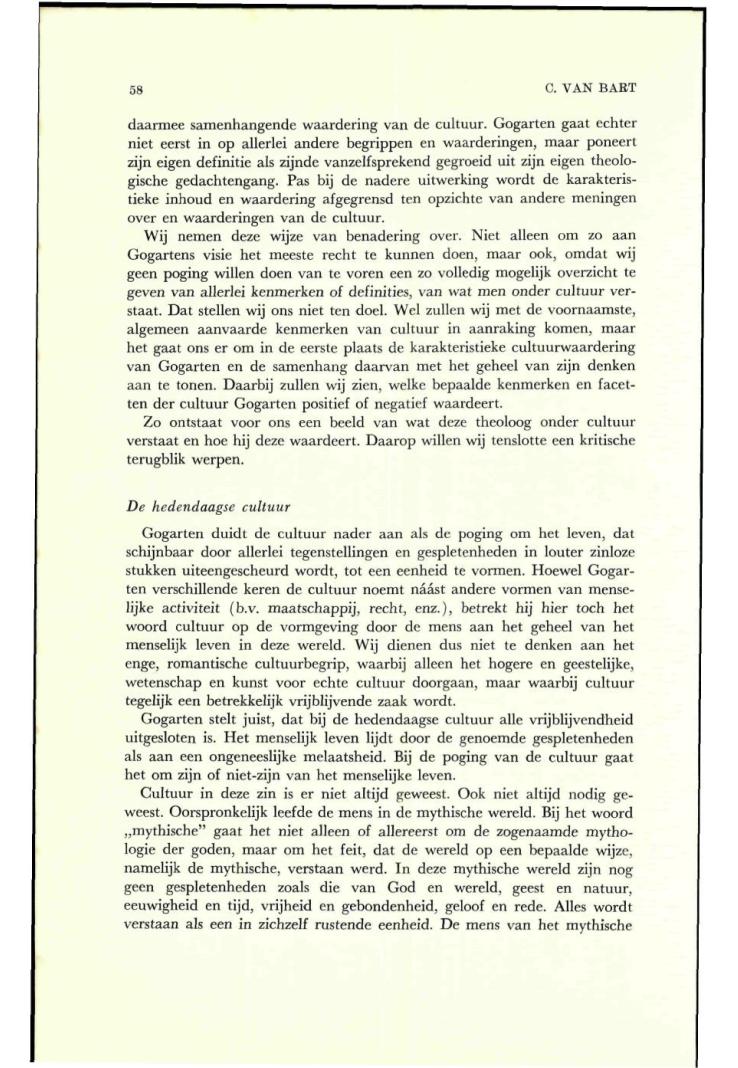 58

C. VAN BART

daarmee samenhangende waardering van de cultuur. Gogarten gaat echter niet eerst in op allerlei andere begrippen en waarderingen, maar poneert zijn eigen definitie als zijnde vanzelfsprekend gegroeid uit zijn eigen theologische gedachtengang. Pas bij de nadere uitwerking wordt de karakteristieke inhoud en waardering afgegrensd ten opzichte van andere meningen over en waarderingen van de cultuur.

Wij nemen deze wijze van benadering over. Niet alleen om zo aan Gogartens visie het meeste recht te kunnen doen, maar ook, omdat wij geen poging willen doen van te voren een zo volledig mogelijk overzicht te geven van allerlei kenmerken of definities, van wat men onder cultuur verstaat. Dat stellen wij ons niet ten doel. Wel zullen wij met de voornaamste, algemeen aanvaarde kenmerken van cultuur in aanraking komen, maar het gaat ons er om in de eerste plaats de karakteristieke cultuurwaardering van Gogarten en de samenhang daarvan met het geheel van zijn denken aan te tonen. Daarbij zullen wij zien, welke bepaalde kenmerken en facetten der cultuur Gogarten positief of negatief waardeert.

Zo ontstaat voor ons een beeld van wat deze theoloog onder cultuur verstaat en hoe hij deze waardeert. Daarop willen wij tenslotte een kritische terugblik werpen.

De hedendaagse cultuur

Gogarten duidt de cultuur nader aan als de poging om het leven, dat schijnbaar door allerlei tegenstellingen en gespletenheden in louter zinloze stukken uiteengescheurd wordt, tot een eenheid te vormen. Hoewel Gogarten verschillende keren de cultuur noemt náást andere vormen van menselijke activiteit (b.v. maatschappij, recht, enz.), betrekt hij hier toch het woord cultuur op de vormgeving door de mens aan het geheel van het menselijk leven in deze wereld. Wij dienen dus niet te denken aan het enge, romantische cultuurbegrip, waarbij alleen het hogere en geestelijke, wetenschap en kunst voor echte cultuur doorgaan, maar waarbij cultuur tegelijk een betrekkelijk vrijblijvende zaak wordt.

Gogarten stelt juist, dat bij de hedendaagse cultuur alle vrijblijvendheid uitgesloten is. Het menselijk leven lijdt door de genoemde gespletenheden als aan een ongeneeslijke melaatsheid. Bij de poging van de cultuur gaat het om zijn of niet-zijn van het menselijke leven.

Cultuur in deze zin is er niet altijd geweest. Ook niet altijd nodig geweest. Oorspronkelijk leefde de mens in de mythische wereld. Bij het woord „mythische" gaat het niet alleen of allereerst om de zogenaamde mythologie der goden, maar om het feit, dat de wereld op een bepaalde wijze, namelijk de mythische, verstaan werd. In deze mythische wereld zijn nog geen gespletenheden zoals die van God en wereld, geest en natuur, eeuwigheid en tijd, vrijheid en gebondenheid, geloof en rede. Alles wordt verstaan als een in zichzelf rustende eenheid. De mens van het mythische